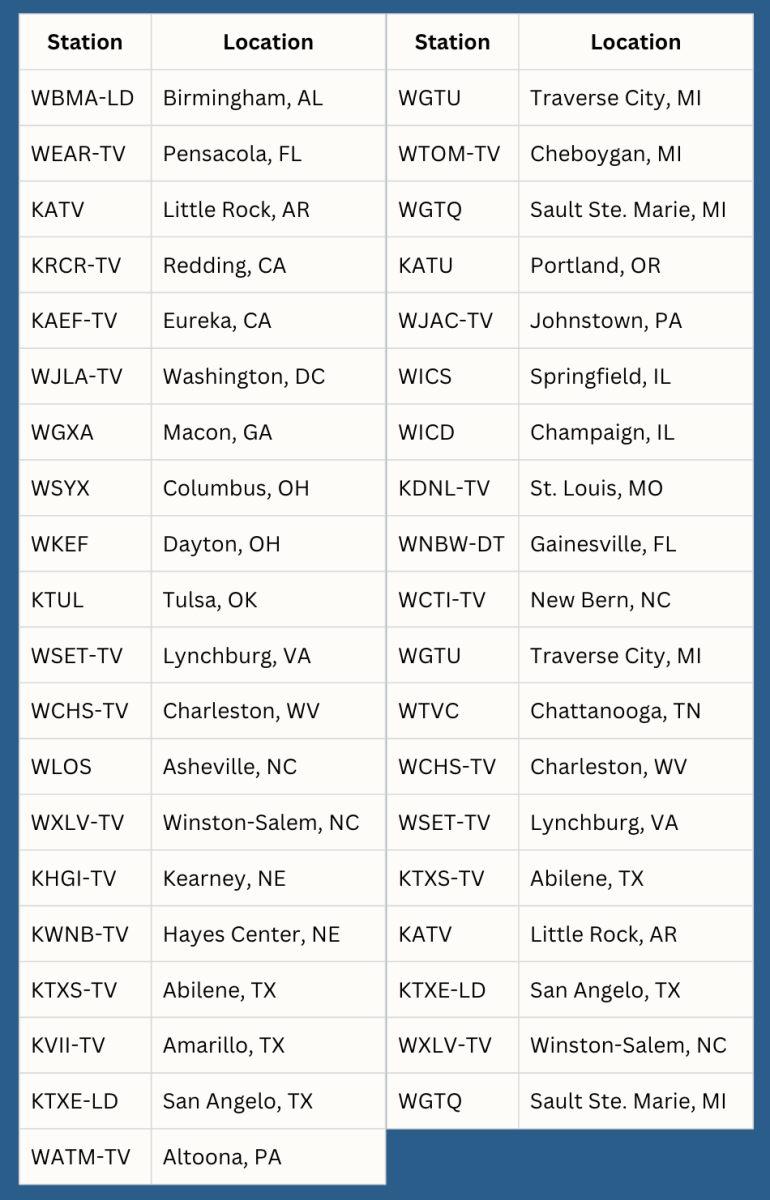 | Station | Location |
|---|---|
| WBMA-LD | Birmingham, AL |
| WEAR-TV | Pensacola, FL |
| KATV | Little Rock, AR |
| KRCR-TV | Redding, CA |
| KAEF-TV | Eureka, CA |
| WJLA-TV | Washington, DC |
| WGXA | Macon, GA |
| WSYX | Columbus, OH |
| WKEF | Dayton, OH |
| KTUL | Tulsa, OK |
| WSET-TV | Lynchburg, VA |
| WCHS-TV | Charleston, WV |
| WLOS | Asheville, NC |
| WXLV-TV | Winston-Salem, NC |
| KHGI-TV | Kearney, NE |
| KWNB-TV | Hayes Center, NE |
| KTXS-TV | Abilene, TX |
| KVII-TV | Amarillo, TX |
| KTXE-LD | San Angelo, TX |
| WATM-TV | Altoona, PA |

| Station | Location |
|---|---|
| WGTU | Traverse City, MI |
| WTOM-TV | Cheboygan, MI |
| WGTQ | Sault Ste. Marie, MI |
| KATU | Portland, OR |
| WJAC-TV | Johnstown, PA |
| WICS | Springfield, IL |
| WICD | Champaign, IL |
| KDNL-TV | St. Louis, MO |
| WNBW-DT | Gainesville, FL |
| WCTI-TV | New Bern, NC |
| WGTU | Traverse City, MI |
| WTVC | Chattanooga, TN |
| WCHS-TV | Charleston, WV |
| WSET-TV | Lynchburg, VA |
| KTXS-TV | Abilene, TX |
| KATV | Little Rock, AR |
| KTXE-LD | San Angelo, TX |
| WXLV-TV | Winston-Salem, NC |
| WGTQ | Sault Ste. Marie, MI |